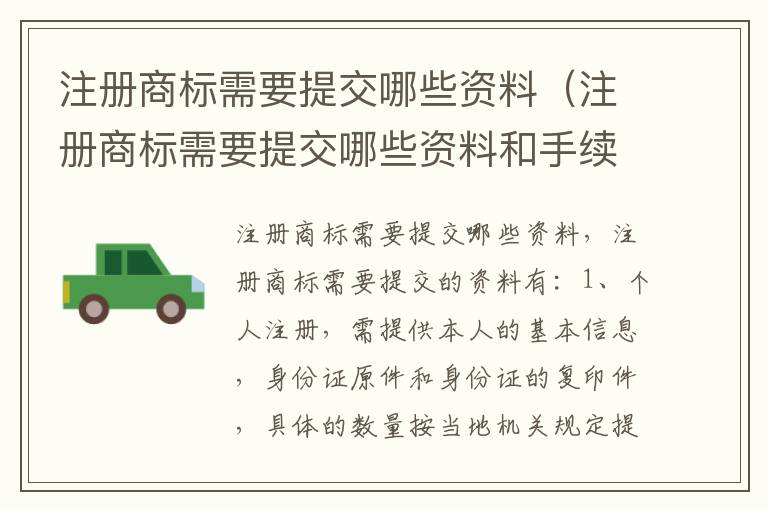 注册商标需要提交哪些资料（注册商标需要提交哪些资料和手续

注册商标需要提交哪些资料，注册商标需要提交的资料有：1、个人注册，需提供本人的基本信息，身份证原件和身份证的复印件，具体的数量按当地机关规定提